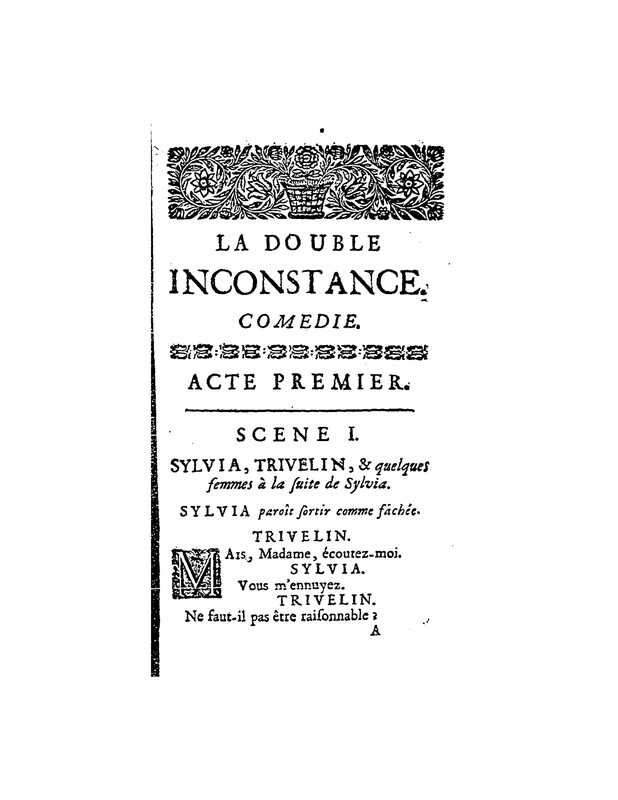 LA DOUBLE INCONSTANCE.
COMEDIE.

ACTE PREMIER.

SCENE I.
SYLVIA, TRIVELIN, & quelques femmes à la suite de Sylvia.

SYLVIA paroît sortir comme fâchée.

TRIVELIN.
MAIS, Madame, écoutez-moi.
SYLVIA.
Vous m'ennuyez.
TRIVELIN.
Ne faut-il pas être raisonnable ?
A